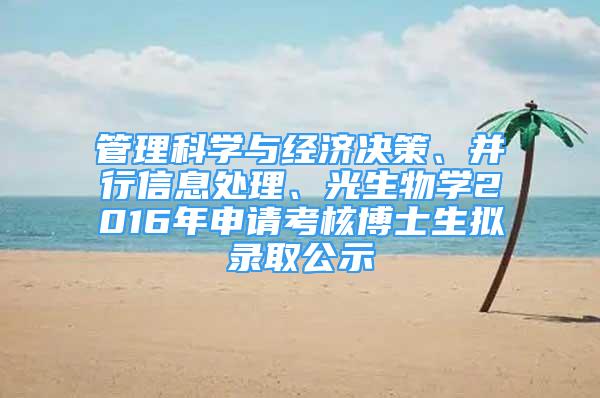 管理科学与经济决策、并行信息处理、光生物学2016年申请考核博士生拟录取公示